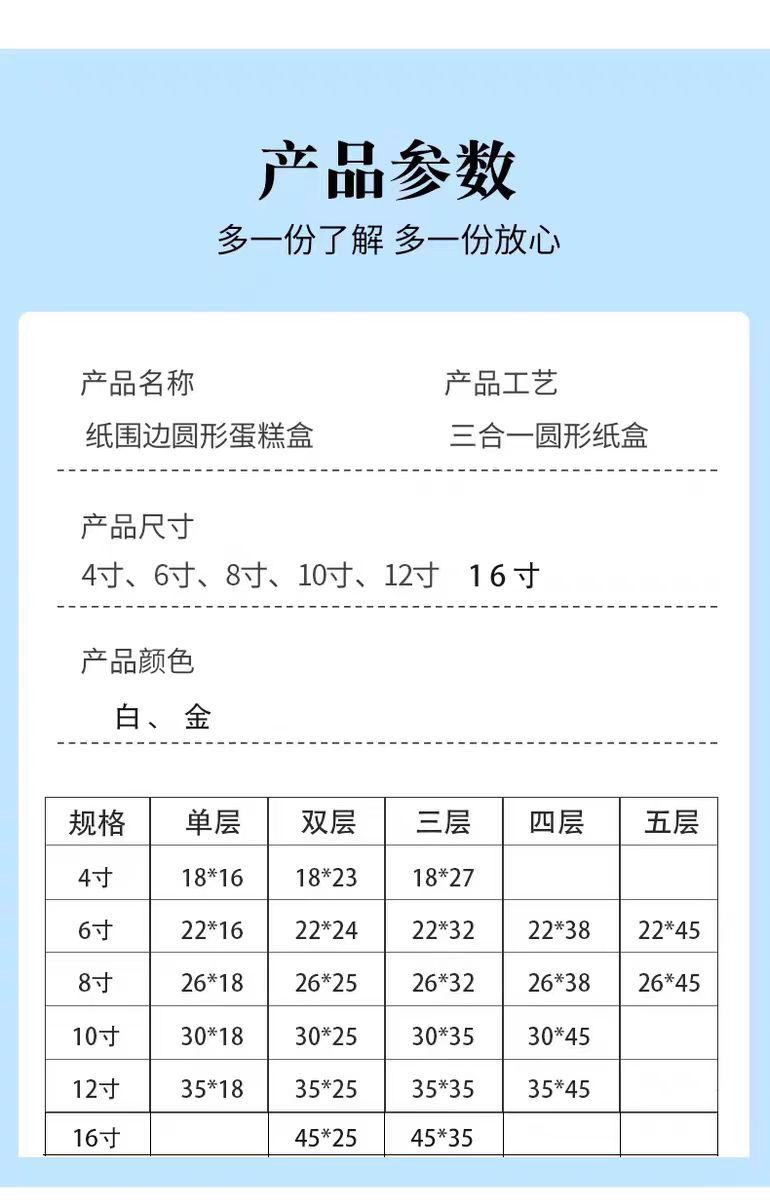 产品参数

多一份了解 多一份放心

产品名称
纸围边圆形蛋糕盒

产品工艺
三合一圆形纸盒

产品尺寸
4寸、6寸、8寸、10寸、12寸 16寸

产品颜色
白、金

| 规格 | 单层 | 双层 | 三层 | 四层 | 五层 |
|---|---|---|---|---|---|
| 4寸 | 18*16 | 18*23 | 18*27 | | |
| 6寸 | 22*16 | 22*24 | 22*32 | 22*38 | 22*45 |
| 8寸 | 26*18 | 26*25 | 26*32 | 26*38 | 26*45 |
| 10寸 | 30*18 | 30*25 | 30*35 | 30*45 | |
| 12寸 | 35*18 | 35*25 | 35*35 | 35*45 | |
| 16寸 | | 45*25 | 45*35 | | |